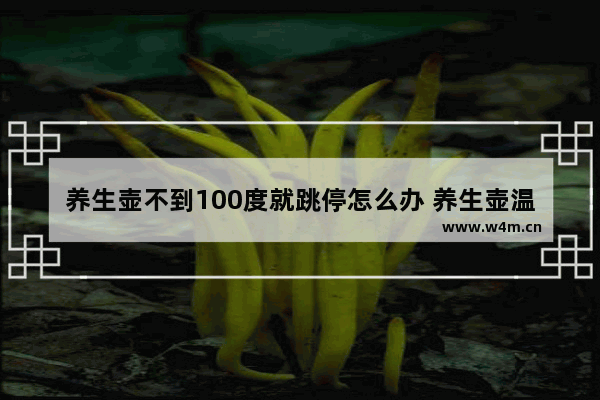 养生壶不到100度就跳停怎么办 养生壶温

www.w4m.cn